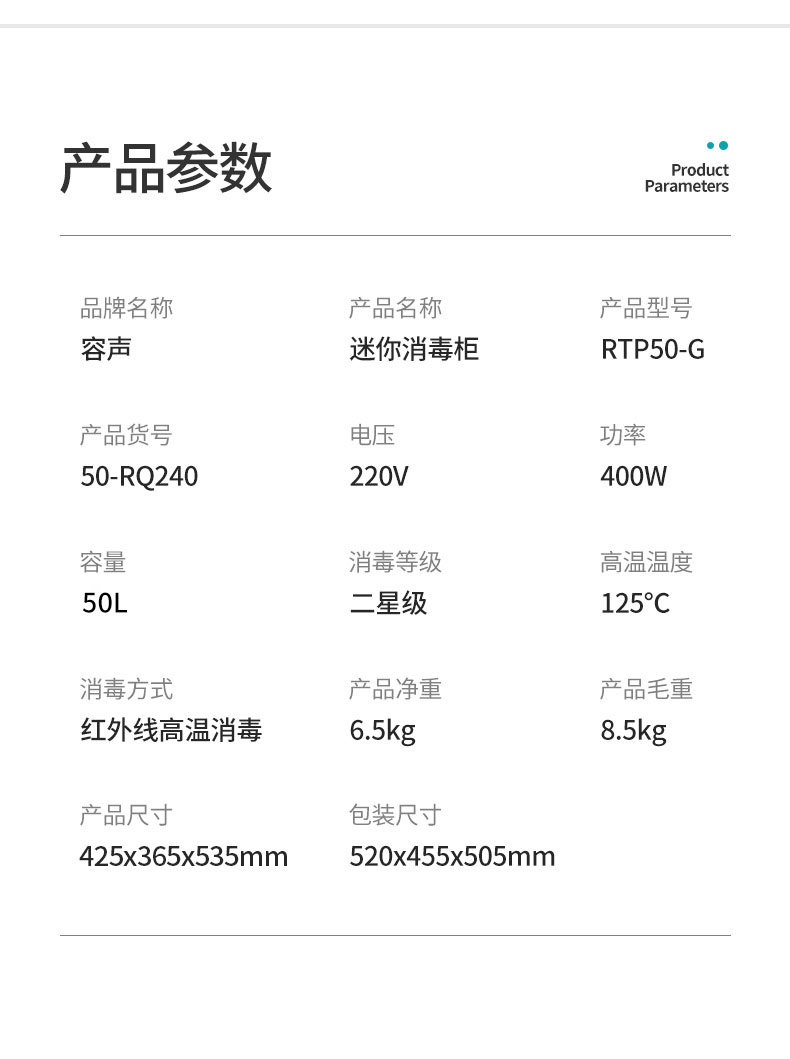 产品参数

Product Parameters

品牌名称
容声

产品名称
迷你消毒柜

产品型号
RTP50-G

产品货号
50-RQ240

电压
220V

功率
400W

容量
50L

消毒等级
二星级

高温温度
125°C

消毒方式
红外线高温消毒

产品净重
6.5kg

产品毛重
8.5kg

产品尺寸
425x365x535mm

包装尺寸
520x455x505mm